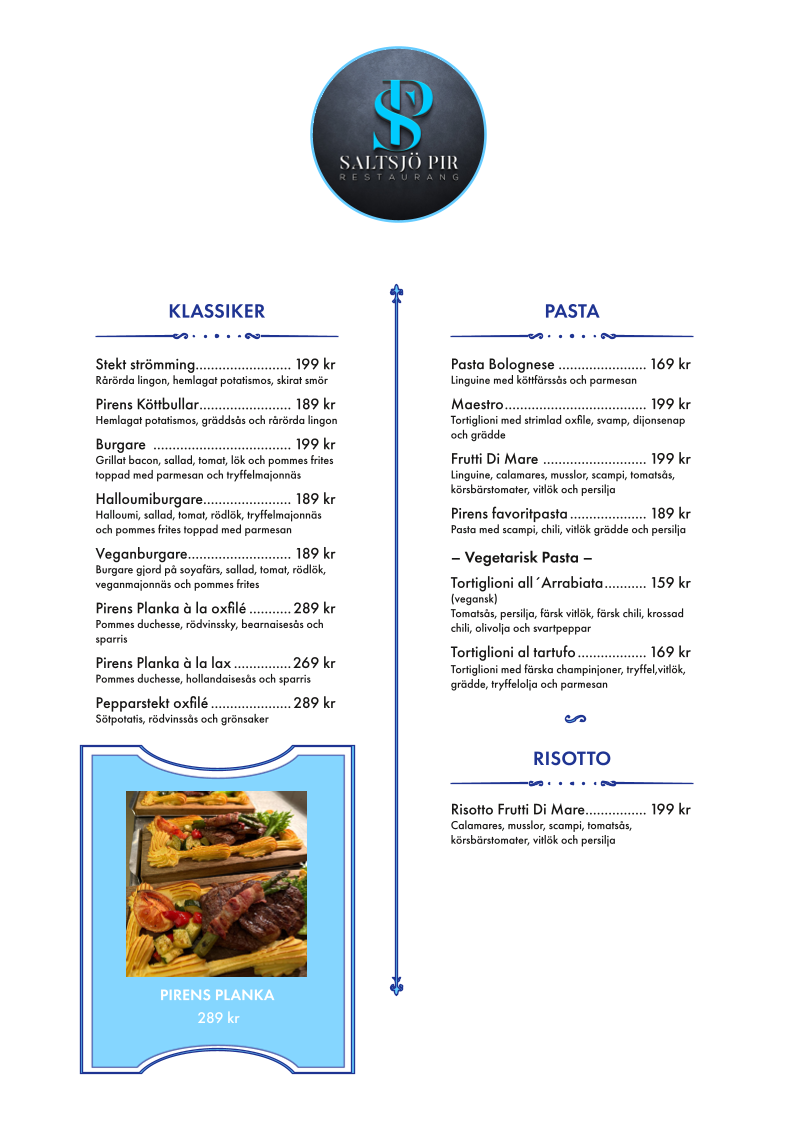 SALTSJÖ PIR
RESTAURANG

KLASSIKER

Stekt strömming 199 kr
Rårörda lingon, hemlagat potatismos, skirat smör

Pirens Köttbullar 189 kr
Hemlagat potatismos, gräddsås och rårörda lingon

Burgare 199 kr
Grillat bacon, sallad, tomat, lök och pommes frites toppad med parmesan och tryffelmajonnäs

Halloumiburgare 189 kr
Halloumi, sallad, tomat, rödlök, tryffelmajonnäs och pommes frites toppad med parmesan

Veganburgare 189 kr
Burgare gjord på soyafärs, sallad, tomat, rödlök, veganmajonnäs och pommes frites

Pirens Planka à la oxfilé 289 kr
Pommes duchesse, rödvinssky, bearnaisesås och sparris

Pirens Planka à la lax 269 kr
Pommes duchesse, hollandaisesås och sparris

Pepparstekt oxfilé 289 kr
Sötpotatis, rödvinssås och grönsaker

PIRENS PLANKA
289 kr

PASTA

Pasta Bolognese 169 kr
Linguine med köttfärssås och parmesan

Maestro 199 kr
Tortiglioni med strimlad oxfile, svamp, dijonsenap och grädde

Frutti Di Mare 199 kr
Linguine, calamares, musslor, scampi, tomatsås, körsbärstomater, vitlök och persilja

Pirens favoritpasta 189 kr
Pasta med scampi, chili, vitlök grädde och persilja

– Vegetarisk Pasta –

Tortiglioni all´Arrabiata 159 kr
(vegansk)
Tomatsås, persilja, färsk vitlök, färsk chili, krossad chili, olivolja och svartpeppar

Tortiglioni al tartufo 169 kr
Tortiglioni med färska champinjoner, tryffel,vitlök, grädde, tryffelolja och parmesan

RISOTTO

Risotto Frutti Di Mare 199 kr
Calamares, musslor, scampi, tomatsås, körsbärstomater, vitlök och persilja